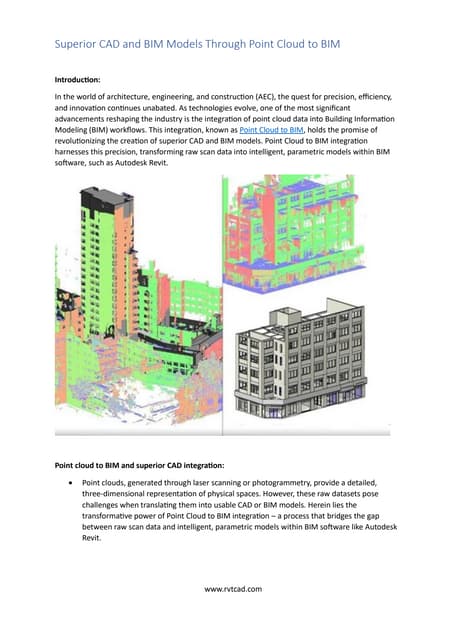 Superior CAD and BIM Models Through Point Cloud to BIM

Introduction:

In the world of architecture, engineering, and construction (AEC), the quest for precision, efficiency, and innovation continues unabated. As technologies evolve, one of the most significant advancements reshaping the industry is the integration of point cloud data into Building Information Modeling (BIM) workflows. This integration, known as Point Cloud to BIM, holds the promise of revolutionizing the creation of superior CAD and BIM models. Point Cloud to BIM integration harnesses this precision, transforming raw scan data into intelligent, parametric models within BIM software, such as Autodesk Revit.

Point cloud to BIM and superior CAD integration:

• Point clouds, generated through laser scanning or photogrammetry, provide a detailed, three-dimensional representation of physical spaces. However, these raw datasets pose challenges when translating them into usable CAD or BIM models. Herein lies the transformative power of Point Cloud to BIM integration – a process that bridges the gap between raw scan data and intelligent, parametric models within BIM software like Autodesk Revit.

www.rvtcad.com